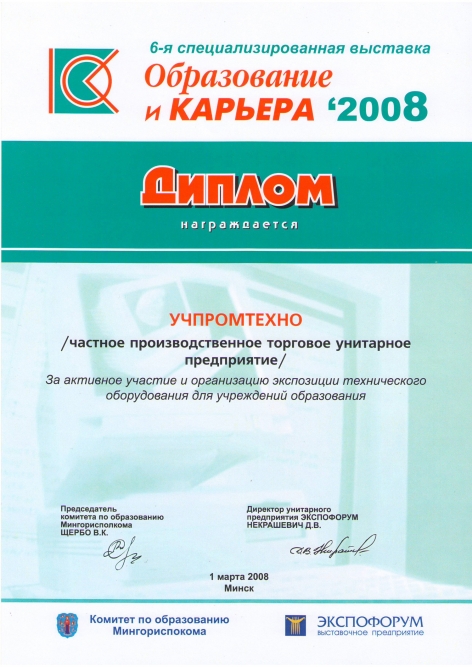 6-я специализированная выставка
Образование и КАРЬЕРА '2008

ДИПЛОМ
награждается

УЧПРОМТЕХНО
/частное производственное торговое унитарное предприятие/
За активное участие и организацию экспозиции технического оборудования для учреждений образования

Председатель комитета по образованию Мингорисполкома
ЩЕРБО В.К.

Директор унитарного предприятия ЭКСПОФОРУМ
НЕКРАШЕВИЧ Д.В.

1 марта 2008
Минск

Комитет по образованию Мингорисполкома

ЭКСПОФОРУМ
выставочное предприятие